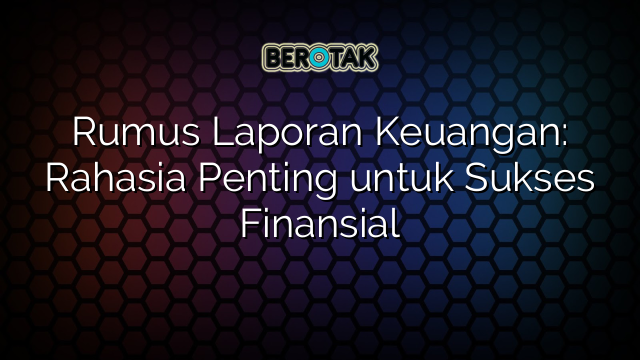 BEROTAK

Rumus Laporan Keuangan: Rahasia Penting untuk Sukses Finansial